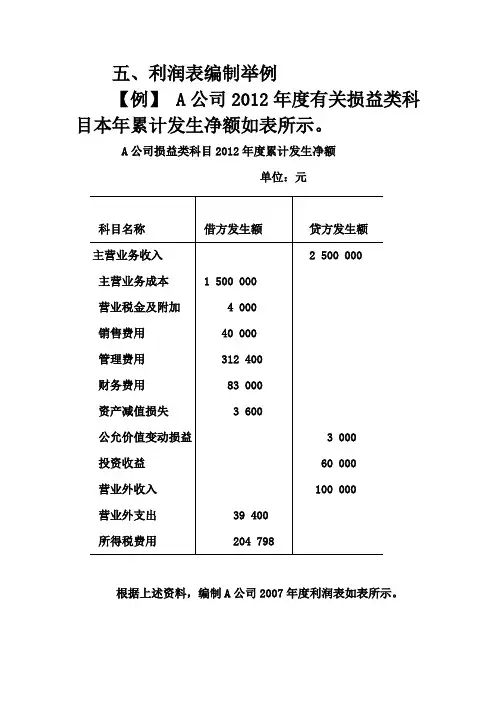 五、利润表编制举例

【例】 A 公司 2012 年度有关损益类科目本年累计发生净额如表所示。

A 公司损益类科目 2012 年度累计发生净额

单位：元

| 科目名称 | 借方发生额 | 贷方发生额 |
|---|---|---|
| 主营业务收入 | | 2 500 000 |
| 主营业务成本 | 1 500 000 | |
| 营业税金及附加 | 4 000 | |
| 销售费用 | 40 000 | |
| 管理费用 | 312 400 | |
| 财务费用 | 83 000 | |
| 资产减值损失 | 3 600 | |
| 公允价值变动损益 | | 3 000 |
| 投资收益 | | 60 000 |
| 营业外收入 | | 100 000 |
| 营业外支出 | 39 400 | |
| 所得税费用 | 204 798 | |

根据上述资料，编制 A 公司 2007 年度利润表如表所示。